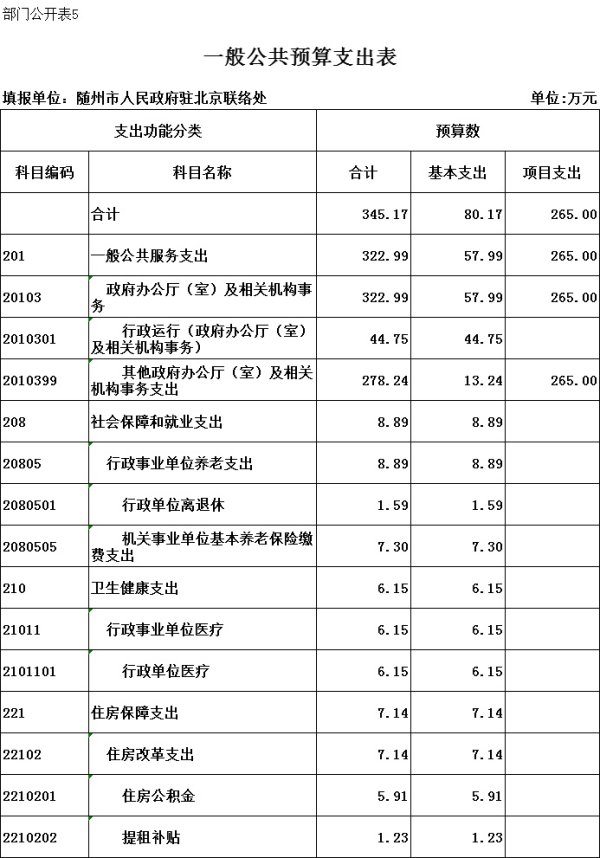 部门公开表5

一般公共预算支出表

填报单位：随州市人民政府驻北京联络处

单位：万元

| 支出功能分类 | | 预算数 | | |
|---|---|---|---|---|
| 科目编码 | 科目名称 | 合计 | 基本支出 | 项目支出 |
| | 合计 | 345.17 | 80.17 | 265.00 |
| 201 | 一般公共服务支出 | 322.99 | 57.99 | 265.00 |
| 20103 | 政府办公厅（室）及相关机构事务 | 322.99 | 57.99 | 265.00 |
| 2010301 | 行政运行（政府办公厅（室）及相关机构事务） | 44.75 | 44.75 | |
| 2010399 | 其他政府办公厅（室）及相关机构事务支出 | 278.24 | 13.24 | 265.00 |
| 208 | 社会保障和就业支出 | 8.89 | 8.89 | |
| 20805 | 行政事业单位养老支出 | 8.89 | 8.89 | |
| 2080501 | 行政单位离退休 | 1.59 | 1.59 | |
| 2080505 | 机关事业单位基本养老保险缴费支出 | 7.30 | 7.30 | |
| 210 | 卫生健康支出 | 6.15 | 6.15 | |
| 21011 | 行政事业单位医疗 | 6.15 | 6.15 | |
| 2101101 | 行政单位医疗 | 6.15 | 6.15 | |
| 221 | 住房保障支出 | 7.14 | 7.14 | |
| 22102 | 住房改革支出 | 7.14 | 7.14 | |
| 2210201 | 住房公积金 | 5.91 | 5.91 | |
| 2210202 | 提租补贴 | 1.23 | 1.23 | |